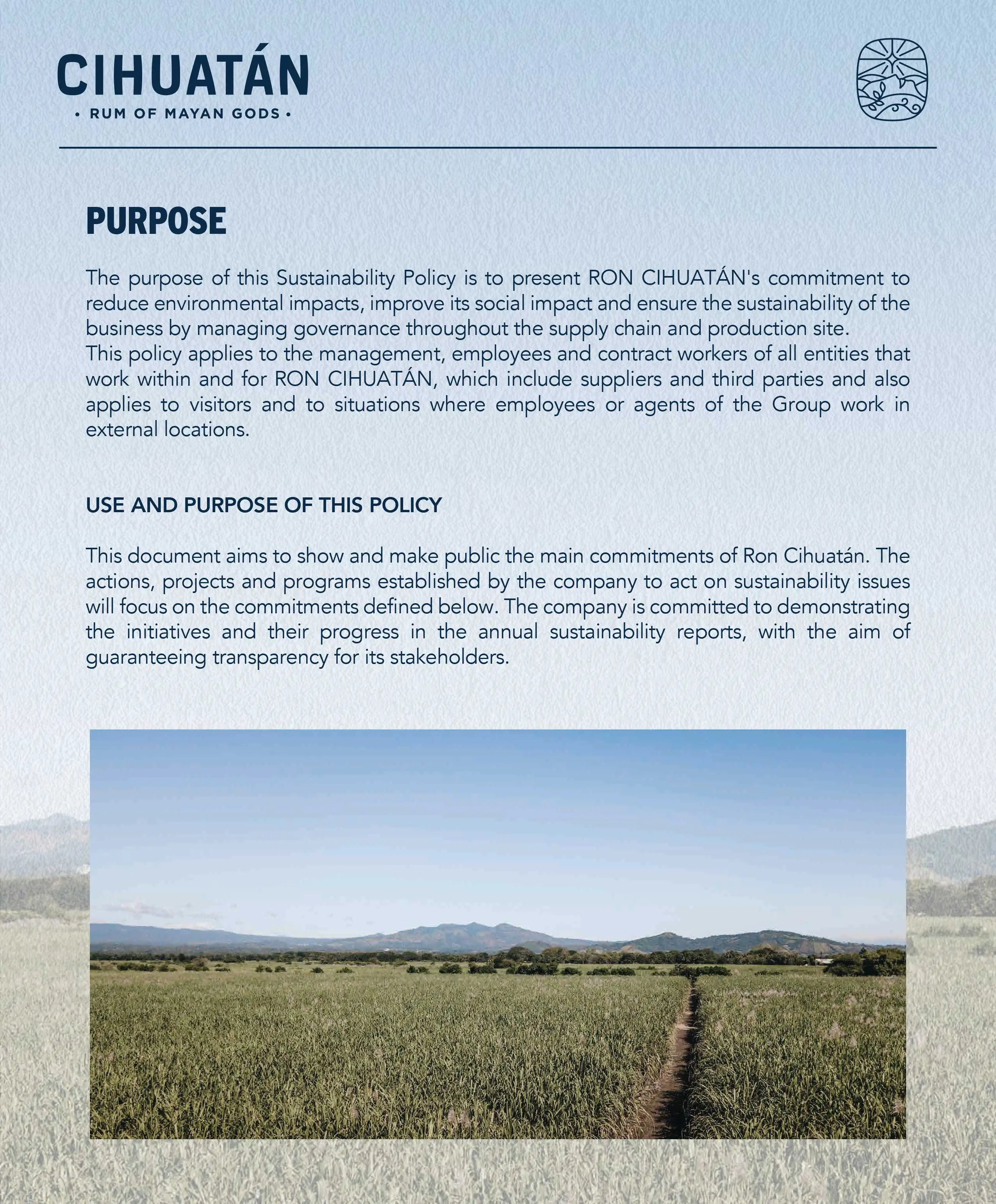 CIHUATÁN
• RUM OF MAYAN GODS •

PURPOSE

The purpose of this Sustainability Policy is to present RON CIHUATÁN's commitment to reduce environmental impacts, improve its social impact and ensure the sustainability of the business by managing governance throughout the supply chain and production site.
This policy applies to the management, employees and contract workers of all entities that work within and for RON CIHUATÁN, which include suppliers and third parties and also applies to visitors and to situations where employees or agents of the Group work in external locations.

USE AND PURPOSE OF THIS POLICY

This document aims to show and make public the main commitments of Ron Cihuatán. The actions, projects and programs established by the company to act on sustainability issues will focus on the commitments defined below. The company is committed to demonstrating the initiatives and their progress in the annual sustainability reports, with the aim of guaranteeing transparency for its stakeholders.